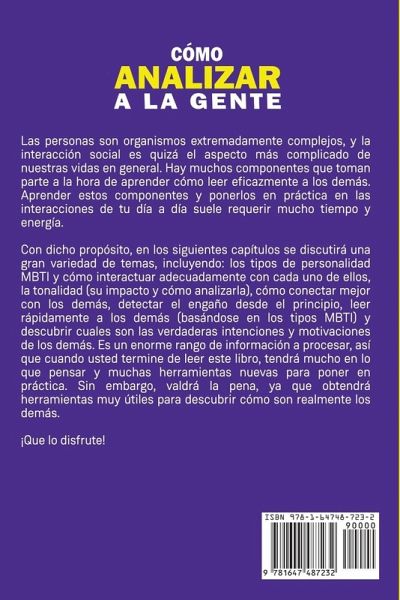 CÓMO
ANALIZAR
A LA GENTE

Las personas son organismos extremadamente complejos, y la interacción social es quizá el aspecto más complicado de nuestras vidas en general. Hay muchos componentes que toman parte a la hora de aprender cómo leer eficazmente a los demás. Aprender estos componentes y ponerlos en práctica en las interacciones de tu día a día suele requerir mucho tiempo y energía.

Con dicho propósito, en los siguientes capítulos se discutirá una gran variedad de temas, incluyendo: los tipos de personalidad MBTI y cómo interactuar adecuadamente con cada uno de ellos, la tonalidad (su impacto y cómo analizarla), cómo conectar mejor con los demás, detectar el engaño desde el principio, leer rápidamente a los demás (basándose en los tipos MBTI) y descubrir cuales son las verdaderas intenciones y motivaciones de los demás. Es un enorme rango de información a procesar, así que cuando usted termine de leer este libro, tendrá mucho en lo que pensar y muchas herramientas nuevas para poner en práctica. Sin embargo, valdrá la pena, ya que obtendrá herramientas muy útiles para descubrir cómo son realmente los demás.

¡Que lo disfrute!

ISBN 978-1-64748-723-2
90000
9 781647 487232